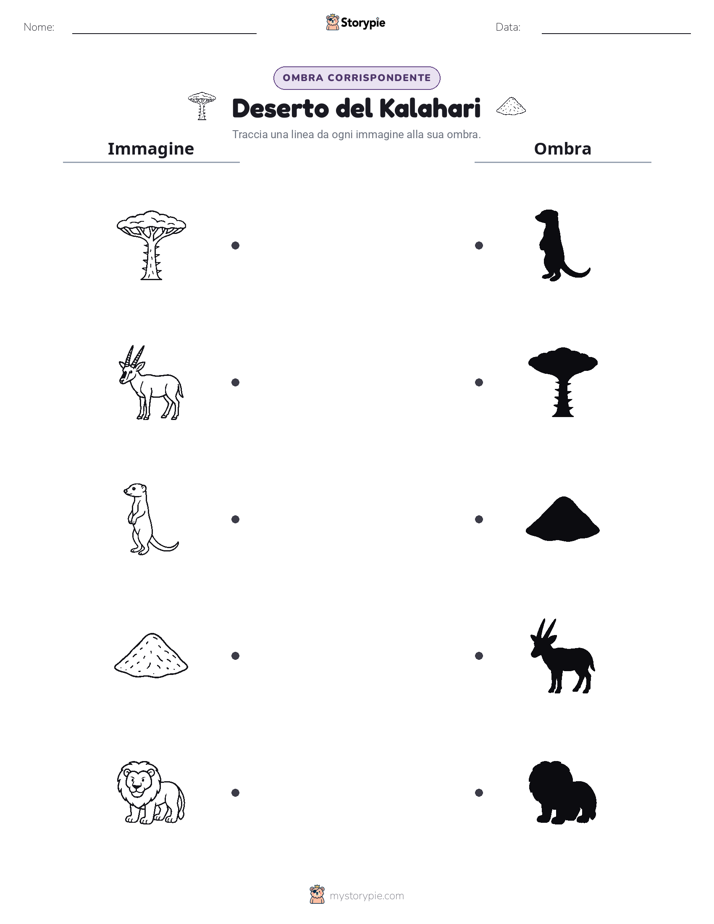 Nome:

Storypie

Data:

OMBRA CORRISPONDENTE

Deserto del Kalahari

Traccia una linea da ogni immagine alla sua ombra.

Immagine

Ombra

mystorypie.com